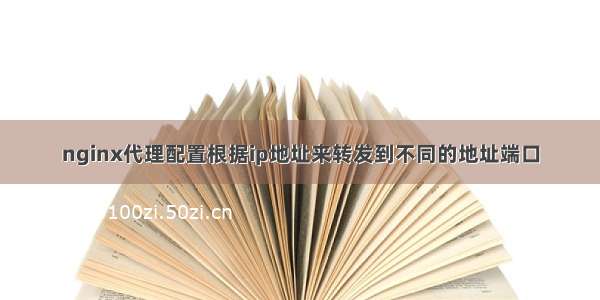 nginx代理配置根据ip地址来转发到不同的地址端口

100zi.50zi.cn